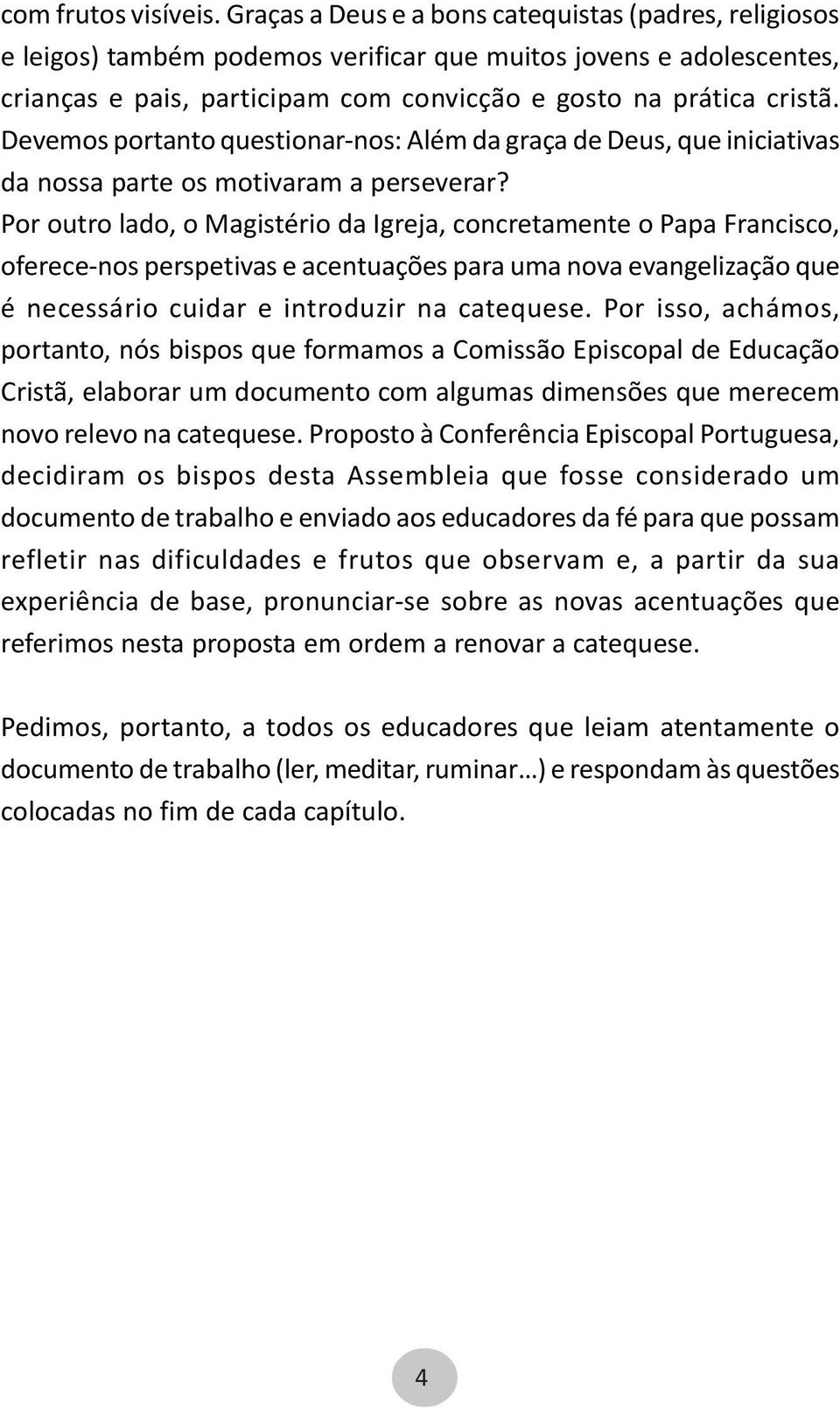 com frutos visíveis. Graças a Deus e a bons catequistas (padres, religiosos e leigos) também podemos verificar que muitos jovens e adolescentes, crianças e pais, participam com convicção e gosto na prática cristã. Devemos portanto questionar-nos: Além da graça de Deus, que iniciativas da nossa parte os motivaram a perseverar?
Por outro lado, o Magistério da Igreja, concretamente o Papa Francisco, oferece-nos perspetivas e acentuações para uma nova evangelização que é necessário cuidar e introduzir na catequese. Por isso, achámos, portanto, nós bispos que formamos a Comissão Episcopal de Educação Cristã, elaborar um documento com algumas dimensões que merecem novo relevo na catequese. Proposto à Conferência Episcopal Portuguesa, decidiram os bispos desta Assembleia que fosse considerado um documento de trabalho e enviado aos educadores da fé para que possam refletir nas dificuldades e frutos que observam e, a partir da sua experiência de base, pronunciar-se sobre as novas acentuações que referimos nesta proposta em ordem a renovar a catequese.

Pedimos, portanto, a todos os educadores que leiam atentamente o documento de trabalho (ler, meditar, ruminar…) e respondam às questões colocadas no fim de cada capítulo.

4